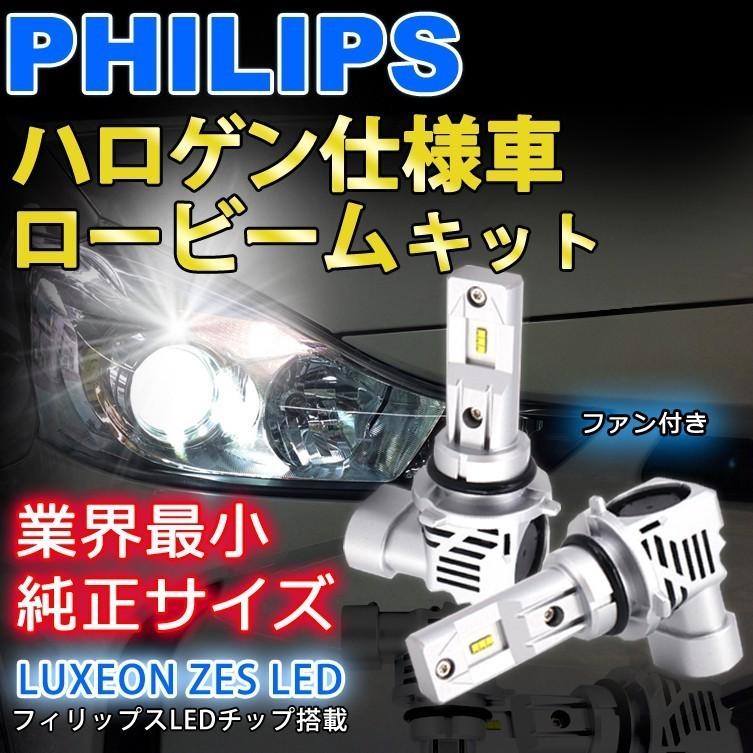 PHILIPS

ハロゲン仕様車
ロービームキット

ファン付き

業界最小
純正サイズ

LUXEON ZES LED
フィリップスLEDチップ搭載